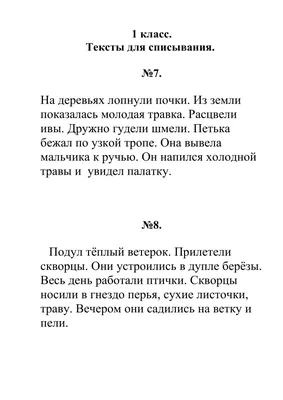 1 класс.
Тексты для списывания.

№7.

На деревьях лопнули почки. Из земли показалась молодая травка. Расцвели ивы. Дружно гудели шмели. Петька бежал по узкой тропе. Она вывела мальчика к ручью. Он напился холодной травы и увидел палатку.

№8.

Подул тёплый ветерок. Прилетели скворцы. Они устроились в дупле берёзы. Весь день работали птички. Скворцы носили в гнездо перья, сухие листочки, траву. Вечером они садились на ветку и пели.